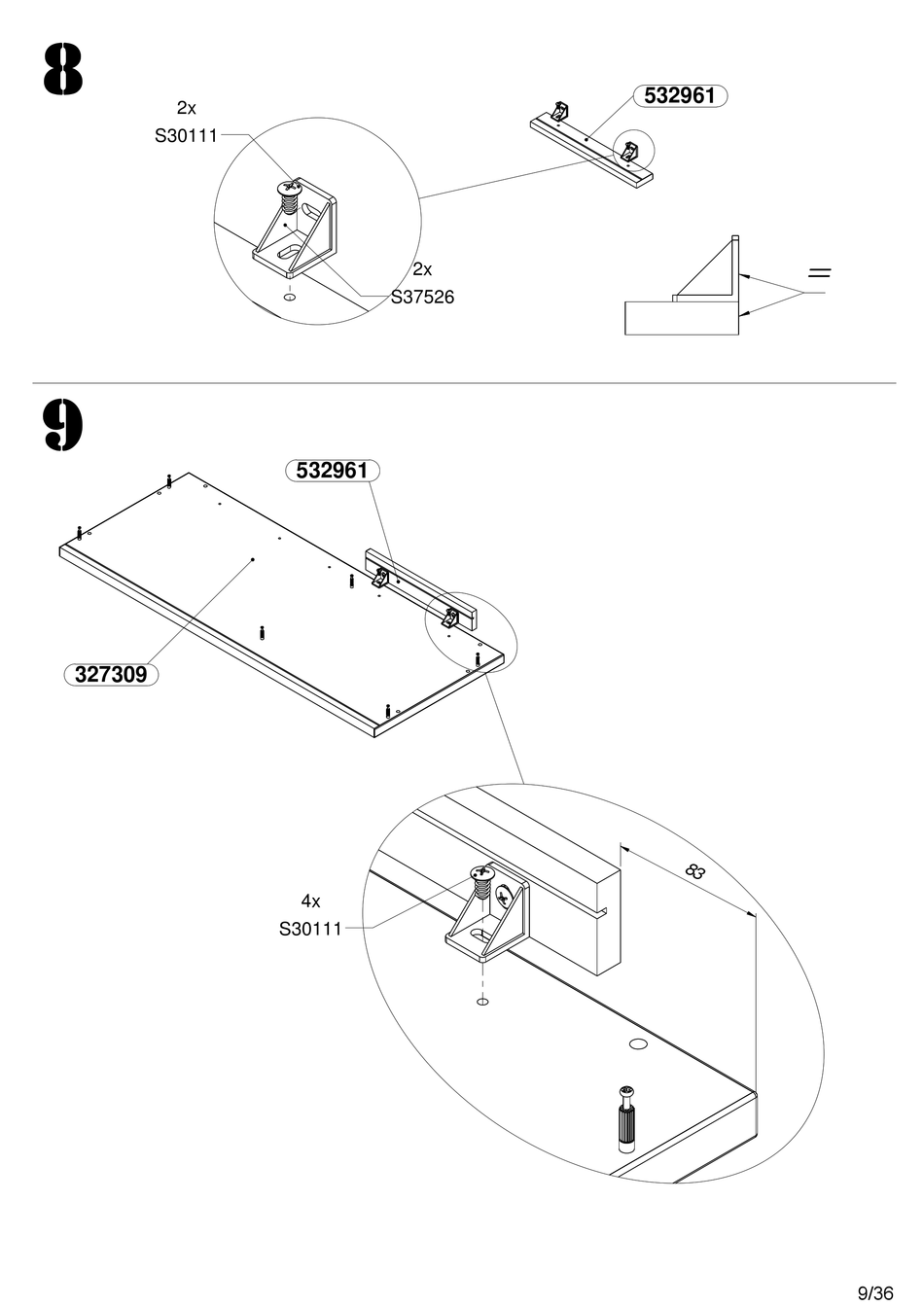 8

2x
S30111

532961

2x
S37526

=

9

532961

327309

4x
S30111

83

9/36